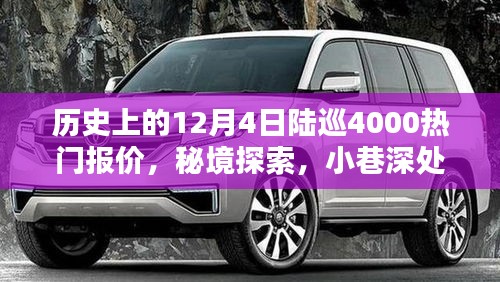 历史上的12月4日陆巡4000热门报价，秘境探索，小巷深处